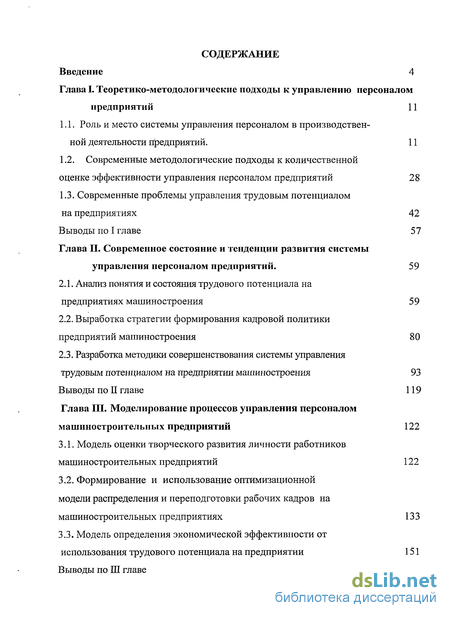 СОДЕРЖАНИЕ

Введение 4

Глава I. Теоретико-методологические подходы к управлению персоналом предприятий 11

1.1. Роль и место системы управления персоналом в производственной деятельности предприятий. 11

1.2. Современные методологические подходы к количественной оценке эффективности управления персоналом предприятий 28

1.3. Современные проблемы управления трудовым потенциалом на предприятиях 42

Выводы по I главе 57

Глава II. Современное состояние и тенденции развития системы управления персоналом предприятий. 59

2.1. Анализ понятия и состояния трудового потенциала на предприятиях машиностроения 59

2.2. Выработка стратегии формирования кадровой политики предприятий машиностроения 80

2.3. Разработка методики совершенствования системы управления трудовым потенциалом на предприятии машиностроения 93

Выводы по II главе 119

Глава III. Моделирование процессов управления персоналом машиностроительных предприятий 122

3.1. Модель оценки творческого развития личности работников машиностроительных предприятий 122

3.2. Формирование и использование оптимизационной модели распределения и переподготовки рабочих кадров на машиностроительных предприятиях 133

3.3. Модель определения экономической эффективности от использования трудового потенциала на предприятии 151

Выводы по III главе

dsLib.net
библиотека диссертаций